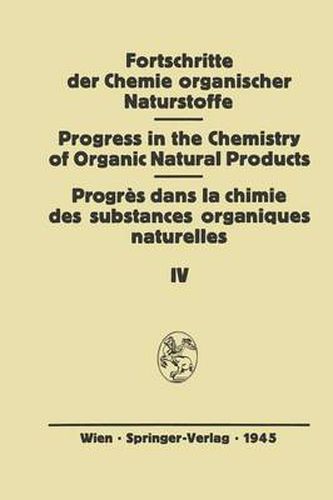 Fortschritte der Chemie organischer Naturstoffe

Progress in the Chemistry of Organic Natural Products

Progrès dans la chimie des substances organiques naturelles

IV

Wien · Springer-Verlag · 1945